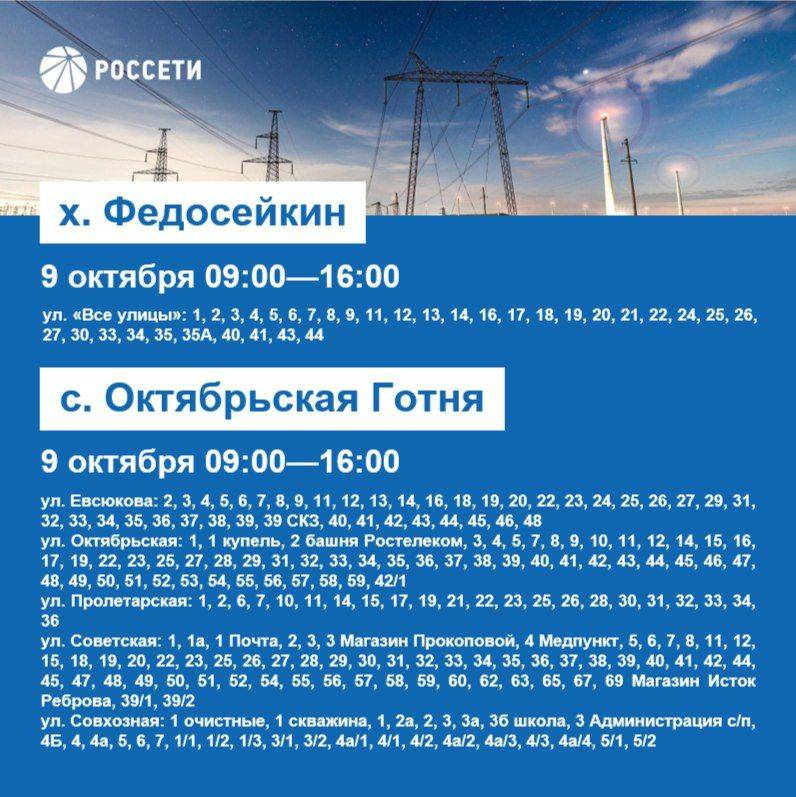 РОССЕТИ

х. Федосейкин

9 октября 09:00—16:00

ул. «Все улицы»: 1, 2, 3, 4, 5, 6, 7, 8, 9, 11, 12, 13, 14, 16, 17, 18, 19, 20, 21, 22, 24, 25, 26, 27, 30, 33, 34, 35, 35А, 40, 41, 43, 44

с. Октябрьская Готня

9 октября 09:00—16:00

ул. Евсюкова: 2, 3, 4, 5, 6, 7, 8, 9, 11, 12, 13, 14, 16, 18, 19, 20, 22, 23, 24, 25, 26, 27, 29, 31, 32, 33, 34, 35, 36, 37, 38, 39, 39 СКЗ, 40, 41, 42, 43, 44, 45, 46, 48
ул. Октябрьская: 1, 1 купель, 2 башня Ростелеком, 3, 4, 5, 7, 8, 9, 10, 11, 12, 14, 15, 16, 17, 19, 22, 23, 25, 27, 28, 29, 31, 32, 33, 34, 35, 36, 37, 38, 39, 40, 41, 42, 43, 44, 45, 46, 47, 48, 49, 50, 51, 52, 53, 54, 55, 56, 57, 58, 59, 42/1
ул. Пролетарская: 1, 2, 6, 7, 10, 11, 14, 15, 17, 19, 21, 22, 23, 25, 26, 28, 30, 31, 32, 33, 34, 36
ул. Советская: 1, 1а, 1 Почта, 2, 3, 3 Магазин Прокоповой, 4 Медпункт, 5, 6, 7, 8, 11, 12, 15, 18, 19, 20, 22, 23, 25, 26, 27, 28, 29, 30, 31, 32, 33, 34, 35, 36, 37, 38, 39, 40, 41, 42, 44, 45, 47, 48, 49, 50, 51, 52, 54, 55, 56, 57, 58, 59, 60, 62, 63, 65, 67, 69 Магазин Исток Реброва, 39/1, 39/2
ул. Совхозная: 1 очистные, 1 скважина, 1, 2а, 2, 3, 3а, 3б школа, 3 Администрация с/п, 4Б, 4, 4а, 5, 6, 7, 1/1, 1/2, 1/3, 3/1, 3/2, 4а/1, 4/1, 4/2, 4а/2, 4а/3, 4/3, 4а/4, 5/1, 5/2